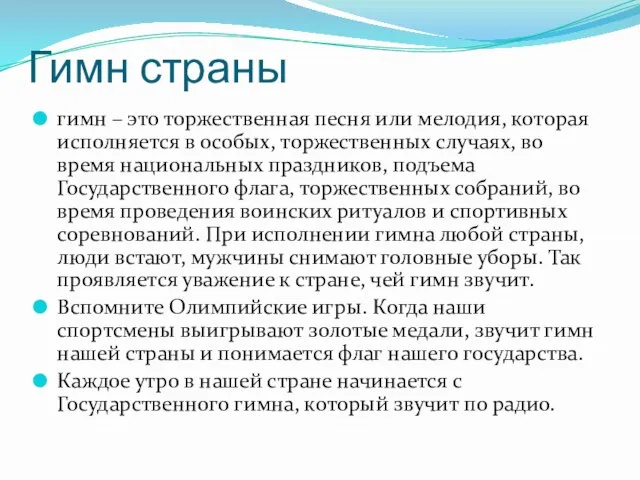 Гимн страны

гимн – это торжественная песня или мелодия, которая исполняется в особых, торжественных случаях, во время национальных праздников, подъема Государственного флага, торжественных собраний, во время проведения воинских ритуалов и спортивных соревнований. При исполнении гимна любой страны, люди встают, мужчины снимают головные уборы. Так проявляется уважение к стране, чей гимн звучит.

Вспомните Олимпийские игры. Когда наши спортсмены выигрывают золотые медали, звучит гимн нашей страны и понимается флаг нашего государства.

Каждое утро в нашей стране начинается с Государственного гимна, который звучит по радио.